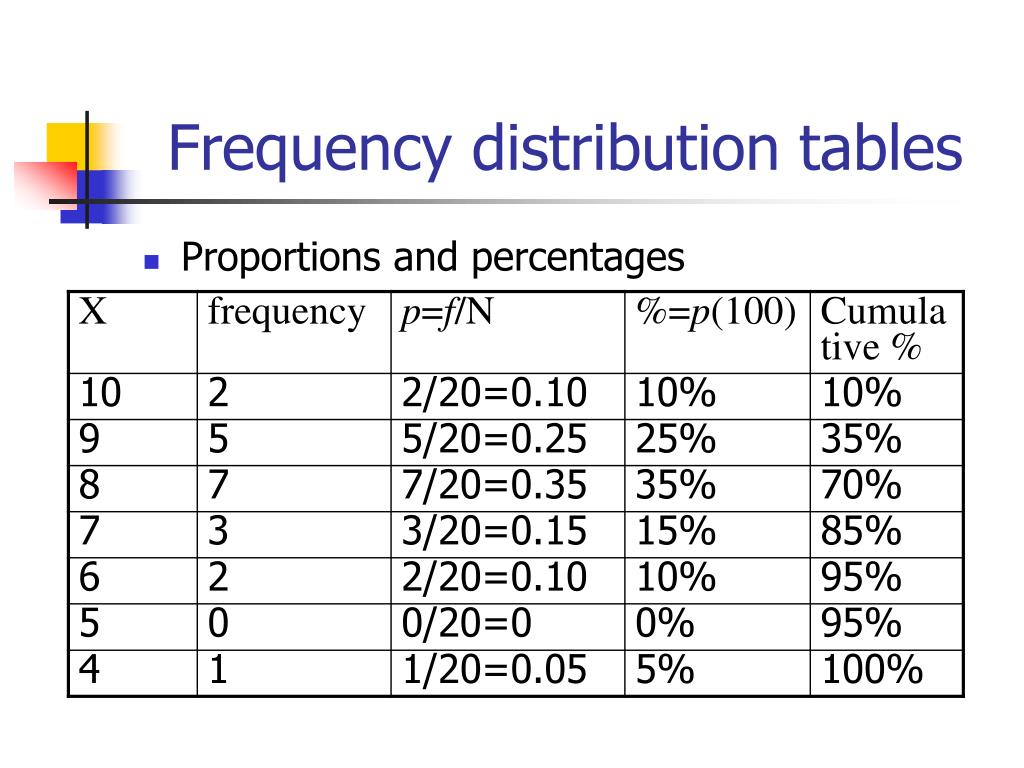 Frequency distribution tables

Proportions and percentages

| X | frequency | $p=f/N$ | $\%=p(100)$ | Cumulative % |
|---|---|---|---|---|
| 10 | 2 | 2/20=0.10 | 10% | 10% |
| 9 | 5 | 5/20=0.25 | 25% | 35% |
| 8 | 7 | 7/20=0.35 | 35% | 70% |
| 7 | 3 | 3/20=0.15 | 15% | 85% |
| 6 | 2 | 2/20=0.10 | 10% | 95% |
| 5 | 0 | 0/20=0 | 0% | 95% |
| 4 | 1 | 1/20=0.05 | 5% | 100% |